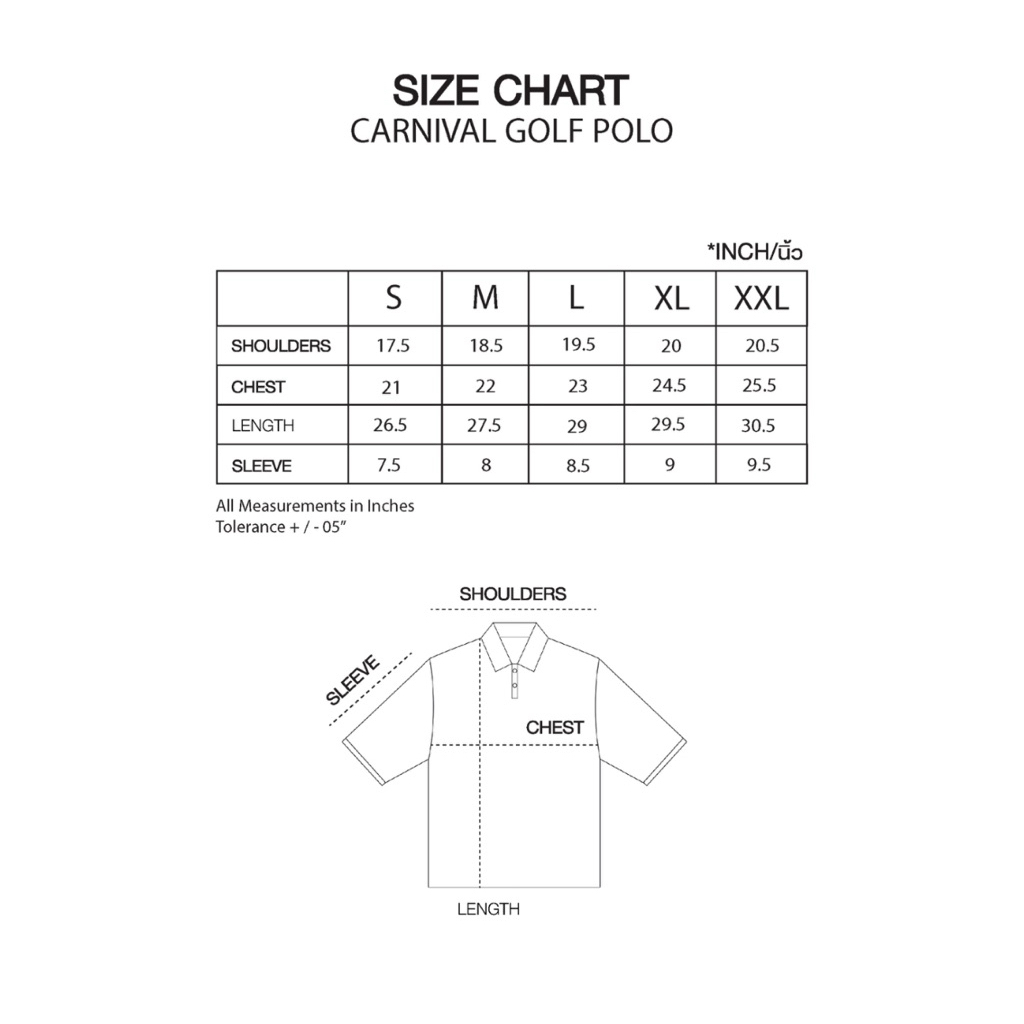 SIZE CHART
CARNIVAL GOLF POLO

*INCH/นิ้ว

| | S | M | L | XL | XXL |
|---|---|---|---|---|---|
| SHOULDERS | 17.5 | 18.5 | 19.5 | 20 | 20.5 |
| CHEST | 21 | 22 | 23 | 24.5 | 25.5 |
| LENGTH | 26.5 | 27.5 | 29 | 29.5 | 30.5 |
| SLEEVE | 7.5 | 8 | 8.5 | 9 | 9.5 |

All Measurements in Inches
Tolerance + / - 05"

SHOULDERS
SLEEVE
CHEST
LENGTH